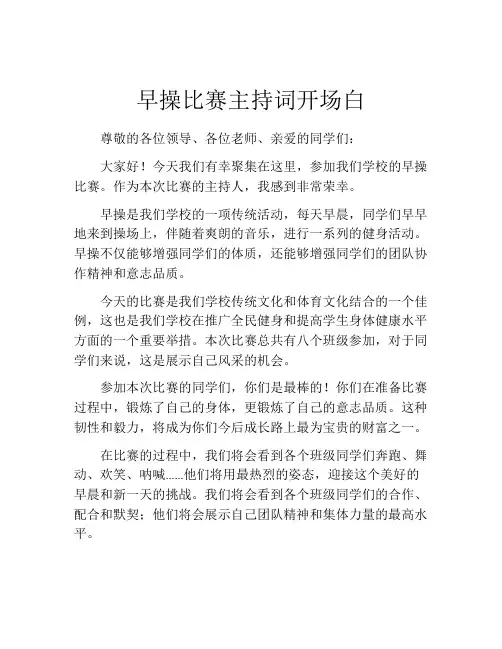 早操比赛主持词开场白

尊敬的各位领导、各位老师、亲爱的同学们：

大家好！今天我们有幸聚集在这里，参加我们学校的早操比赛。作为本次比赛的主持人，我感到非常荣幸。

早操是我们学校的一项传统活动，每天早晨，同学们早早地来到操场上，伴随着爽朗的音乐，进行一系列的健身活动。早操不仅能够增强同学们的体质，还能够增强同学们的团队协作精神和意志品质。

今天的比赛是我们学校传统文化和体育文化结合的一个佳例，这也是我们学校在推广全民健身和提高学生身体健康水平方面的一个重要举措。本次比赛总共有八个班级参加，对于同学们来说，这是展示自己风采的机会。

参加本次比赛的同学们，你们是最棒的！你们在准备比赛过程中，锻炼了自己的身体，更锻炼了自己的意志品质。这种韧性和毅力，将成为你们今后成长路上最为宝贵的财富之一。

在比赛的过程中，我们将会看到各个班级同学们奔跑、舞动、欢笑、呐喊......他们将用最热烈的姿态，迎接这个美好的早晨和新一天的挑战。我们将会看到各个班级同学们的合作、配合和默契；他们将会展示自己团队精神和集体力量的最高水平。